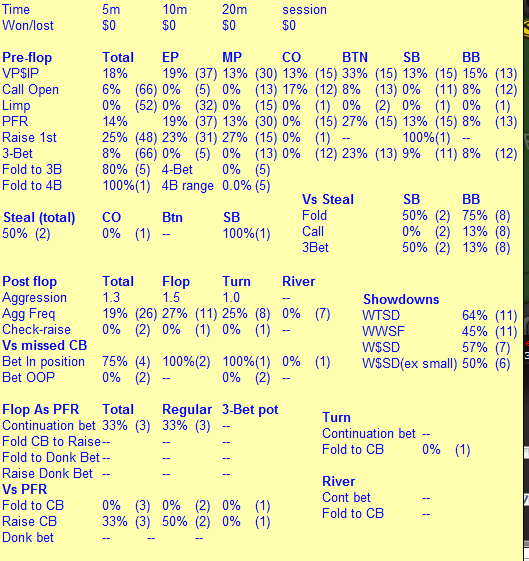 | Time | 5m | 10m | 20m | session |
|---|---|---|---|---|
| Won/lost | $0 | $0 | $0 | $0 |

| Pre-flop | Total | EP | MP | CO | BTN | SB | BB |
|---|---|---|---|---|---|---|---|
| VP$IP | 18% | 19% (37) | 13% (30) | 13% (15) | 33% (15) | 13% (15) | 15% (13) |
| Call Open | 6% (66) | 0% (5) | 0% (13) | 17% (12) | 8% (13) | 0% (11) | 8% (12) |
| Limp | 0% (52) | 0% (32) | 0% (15) | 0% (1) | 0% (2) | 0% (1) | 0% (1) |
| PFR | 14% | 19% (37) | 13% (30) | 0% (15) | 27% (15) | 13% (15) | 8% (13) |
| Raise 1st | 25% (48) | 23% (31) | 27% (15) | 0% (1) | -- | 100%(1) | -- |
| 3-Bet | 8% (66) | 0% (5) | 0% (13) | 0% (12) | 23% (13) | 9% (11) | 8% (12) |
| Fold to 3B | 80% (5) | 4-Bet | 0% (5) | | | | |
| Fold to 4B | 100%(1) | 4B range | 0.0% (5) | | | | |

| Vs Steal | SB | BB |
|---|---|---|
| Fold | 50% (2) | 75% (8) |
| Call | 0% (2) | 13% (8) |
| 3Bet | 50% (2) | 13% (8) |

| Steal (total) | CO | Btn | SB |
|---|---|---|---|
| 50% (2) | 0% (1) | -- | 100%(1) |

| Post flop | Total | Flop | Turn | River |
|---|---|---|---|---|
| Aggression | 1.3 | 1.5 | 1.0 | -- |
| Agg Freq | 19% (26) | 27% (11) | 25% (8) | 0% (7) |
| Check-raise | 0% (2) | 0% (1) | 0% (1) | -- |
| Vs missed CB | | | | |
| Bet In position | 75% (4) | 100%(2) | 100%(1) | 0% (1) |
| Bet OOP | 0% (2) | -- | 0% (2) | -- |

| Showdowns | |
|---|---|
| WTSD | 64% (11) |
| WWSF | 45% (11) |
| W$SD | 57% (7) |
| W$SD(ex small) | 50% (6) |

| Flop As PFR | Total | Regular | 3-Bet pot |
|---|---|---|---|
| Continuation bet | 33% (3) | 33% (3) | -- |
| Fold CB to Raise | -- | -- | -- |
| Fold to Donk Bet | -- | -- | -- |
| Raise Donk Bet | -- | -- | -- |
| Vs PFR | | | |
| Fold to CB | 0% (3) | 0% (2) | 0% (1) |
| Raise CB | 33% (3) | 50% (2) | 0% (1) |
| Donk bet | -- | -- | -- |

| Turn | |
|---|---|
| Continuation bet | -- |
| Fold to CB | 0% (1) |

| River | |
|---|---|
| Cont bet | -- |
| Fold to CB | -- |